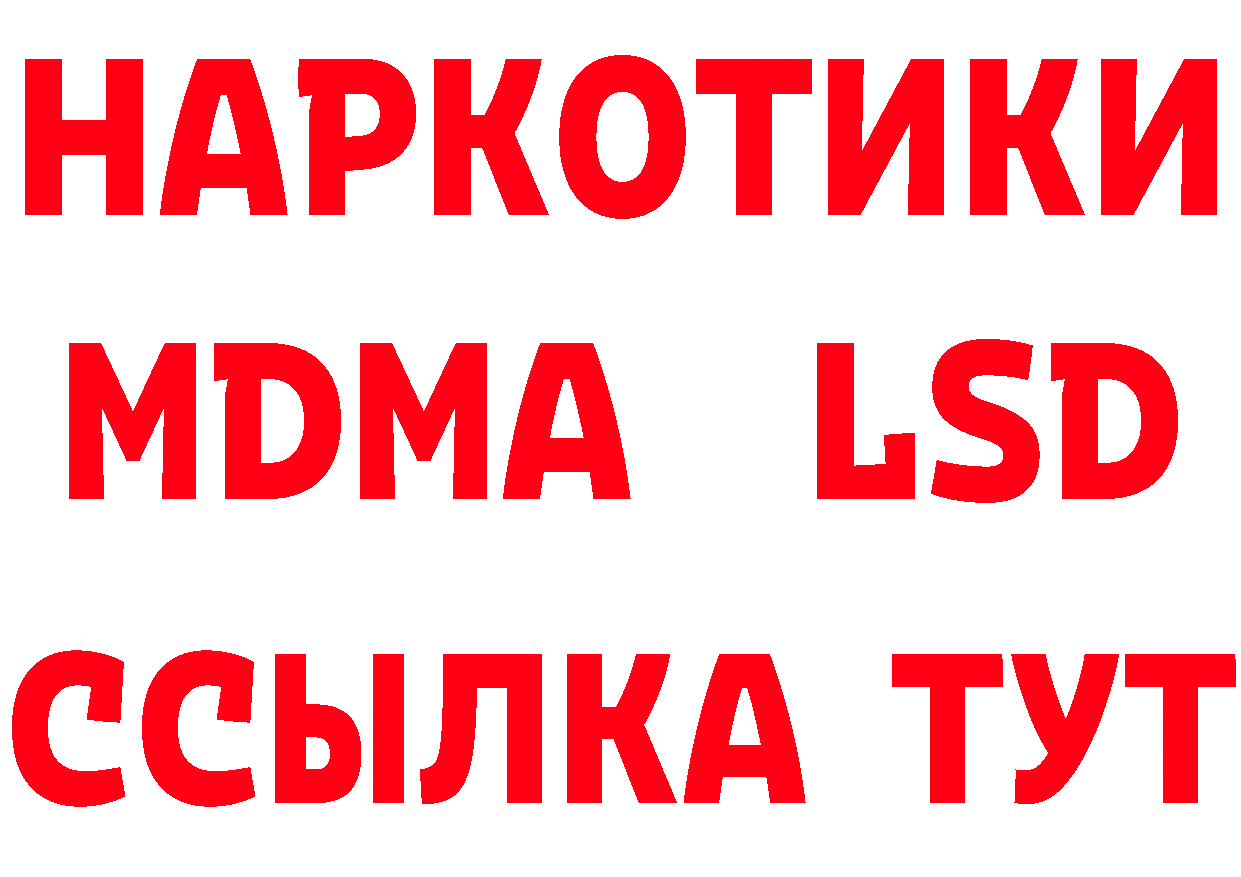 НАРКОТИКИ
MDMA LSD
ССЫЛКА ТУТ